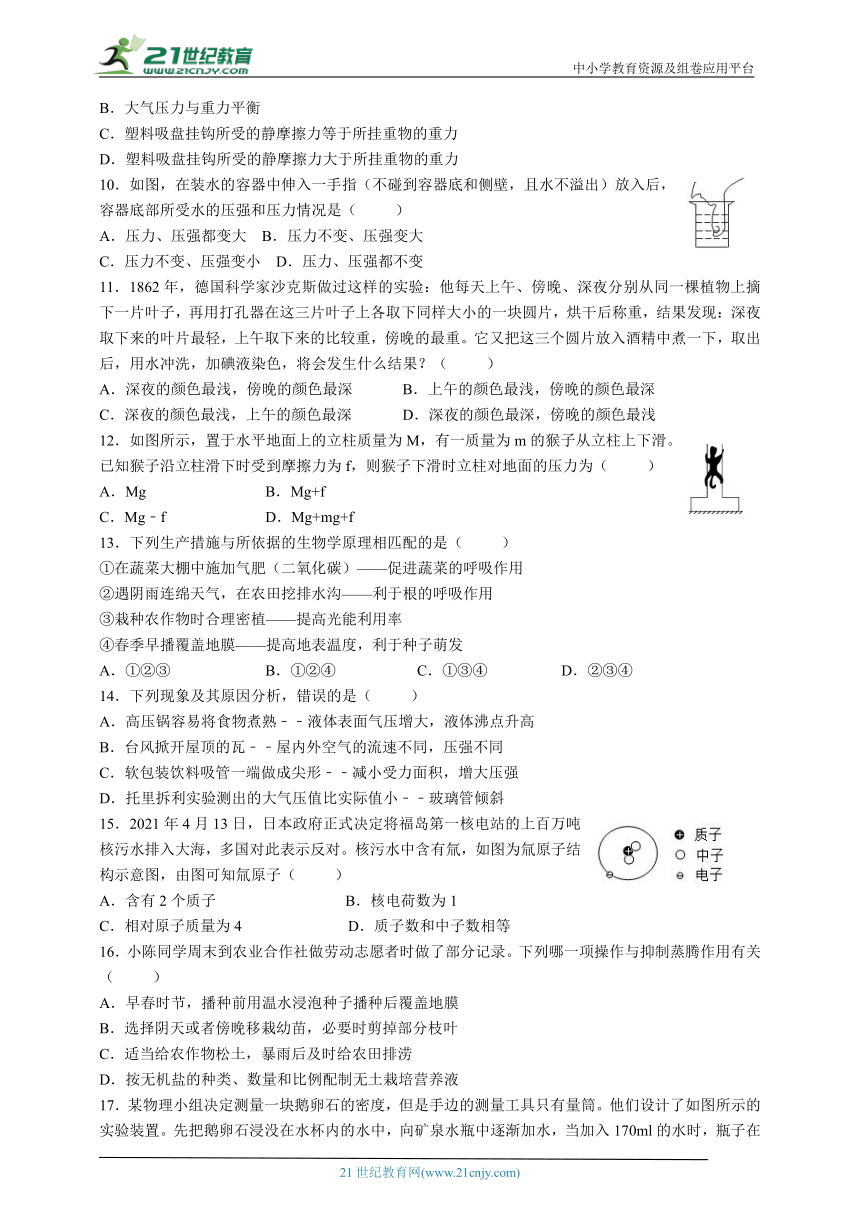 21世纪教育
www.21cnjy.com
中小学教育资源及组卷应用平台

B．大气压力与重力平衡
C．塑料吸盘挂钩所受的静摩擦力等于所挂重物的重力
D．塑料吸盘挂钩所受的静摩擦力大于所挂重物的重力

10．如图，在装水的容器中伸入一手指（不碰到容器底和侧壁，且水不溢出）放入后，容器底部所受水的压强和压力情况是（　　）
A．压力、压强都变大　B．压力不变、压强变大
C．压力不变、压强变小　D．压力、压强都不变

11．1862 年，德国科学家沙克斯做过这样的实验：他每天上午、傍晚、深夜分别从同一棵植物上摘下一片叶子，再用打孔器在这三片叶子上各取下同样大小的一块圆片，烘干后称重，结果发现：深夜取下来的叶片最轻，上午取下来的比较重，傍晚的最重。它又把这三个圆片放入酒精中煮一下，取出后，用水冲洗，加碘液染色，将会发生什么结果？（　　）
A．深夜的颜色最浅，傍晚的颜色最深　　B．上午的颜色最浅，傍晚的颜色最深
C．深夜的颜色最浅，上午的颜色最深　　D．深夜的颜色最深，傍晚的颜色最浅

12．如图所示，置于水平地面上的立柱质量为 M，有一质量为 m 的猴子从立柱上下滑。已知猴子沿立柱滑下时受到摩擦力为 f，则猴子下滑时立柱对地面的压力为（　　）
A．Mg　　B．Mg+f
C．Mg﹣f　　D．Mg+mg+f

13．下列生产措施与所依据的生物学原理相匹配的是（　　）
①在蔬菜大棚中施加气肥（二氧化碳）——促进蔬菜的呼吸作用
②遇阴雨连绵天气，在农田挖排水沟——利于根的呼吸作用
③栽种农作物时合理密植——提高光能利用率
④春季早播覆盖地膜——提高地表温度，利于种子萌发
A．①②③　　B．①②④　　C．①③④　　D．②③④

14．下列现象及其原因分析，错误的是（　　）
A．高压锅容易将食物煮熟﹣﹣液体表面气压增大，液体沸点升高
B．台风掀开屋顶的瓦﹣﹣屋内外空气的流速不同，压强不同
C．软包装饮料吸管一端做成尖形﹣﹣减小受力面积，增大压强
D．托里拆利实验测出的大气压值比实际值小﹣﹣玻璃管倾斜

15．2021 年 4 月 13 日，日本政府正式决定将福岛第一核电站的上百万吨核污水排入大海，多国对此表示反对。核污水中含有氚，如图为氚原子结构示意图，由图可知氚原子（　　）
质子
中子
电子
A．含有 2 个质子　　B．核电荷数为 1
C．相对原子质量为 4　　D．质子数和中子数相等

16．小陈同学周末到农业合作社做劳动志愿者时做了部分记录。下列哪一项操作与抑制蒸腾作用有关（　　）
A．早春时节，播种前用温水浸泡种子播种后覆盖地膜
B．选择阴天或者傍晚移栽幼苗，必要时剪掉部分枝叶
C．适当给农作物松土，暴雨后及时给农田排涝
D．按无机盐的种类、数量和比例配制无土栽培营养液

17．某物理小组决定测量一块鹅卵石的密度，但是手边的测量工具只有量筒。他们设计了如图所示的实验装置。先把鹅卵石浸没在水杯内的水中，向矿泉水瓶中逐渐加水，当加入 170ml 的水时，瓶子在

21 世纪教育网(www.21cnjy.com)